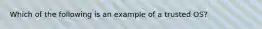 Which of the following is an example of a trusted OS?